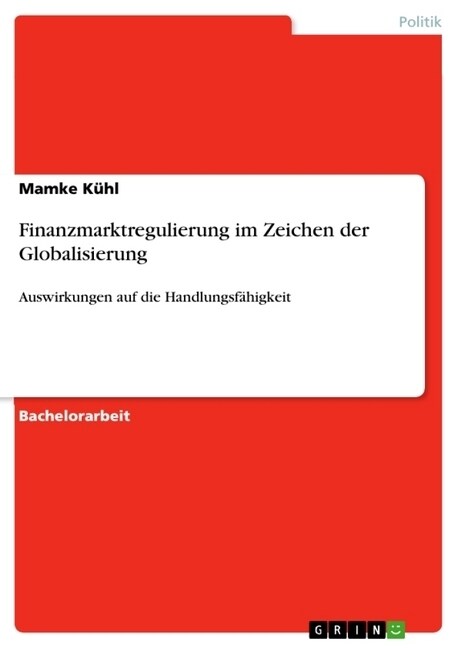 Politik

Mamke Kühl

Finanzmarktregulierung im Zeichen der Globalisierung

Auswirkungen auf die Handlungsfähigkeit

Bachelorarbeit

GRIN